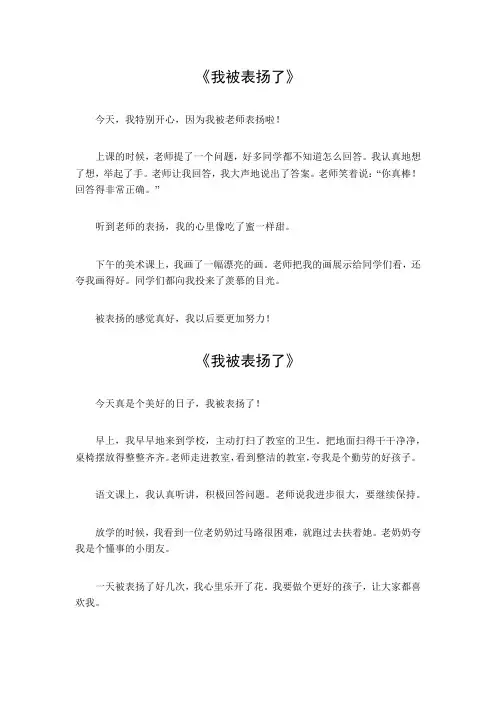 《我被表扬了》

今天，我特别开心，因为我被老师表扬啦！

上课的时候，老师提了一个问题，好多同学都不知道怎么回答。我认真地想了想，举起了手。老师让我回答，我大声地说出了答案。老师笑着说：“你真棒！回答得非常正确。”

听到老师的表扬，我的心里像吃了蜜一样甜。

下午的美术课上，我画了一幅漂亮的画。老师把我的画展示给同学们看，还夸我画得好。同学们都向我投来了羡慕的目光。

被表扬的感觉真好，我以后要更加努力！

《我被表扬了》

今天真是个美好的日子，我被表扬了！

早上，我早早地来到学校，主动打扫了教室的卫生。把地面扫得干干净净，桌椅摆放得整整齐齐。老师走进教室，看到整洁的教室，夸我是个勤劳的好孩子。

语文课上，我认真听讲，积极回答问题。老师说我进步很大，要继续保持。

放学的时候，我看到一位老奶奶过马路很困难，就跑过去扶着她。老奶奶夸我是个懂事的小朋友。

一天被表扬了好几次，我心里乐开了花。我要做个更好的孩子，让大家都喜欢我。